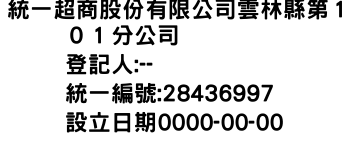 統一超商股份有限公司雲林縣第１０１分公司
登記人:--
統一編號:28436997
設立日期0000-00-00